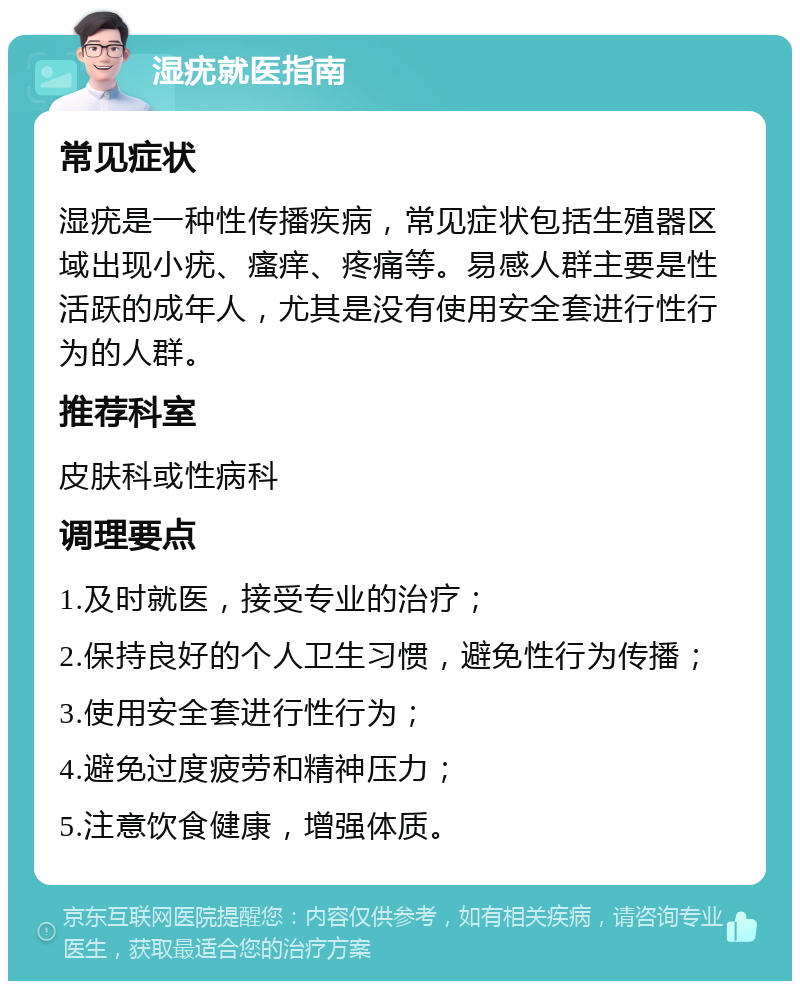 湿疣就医指南

常见症状

湿疣是一种性传播疾病，常见症状包括生殖器区域出现小疣、瘙痒、疼痛等。易感人群主要是性活跃的成年人，尤其是没有使用安全套进行性行为的人群。

推荐科室

皮肤科或性病科

调理要点

1.及时就医，接受专业的治疗；

2.保持良好的个人卫生习惯，避免性行为传播；

3.使用安全套进行性行为；

4.避免过度疲劳和精神压力；

5.注意饮食健康，增强体质。

京东互联网医院提醒您：内容仅供参考，如有相关疾病，请咨询专业医生，获取最适合您的治疗方案